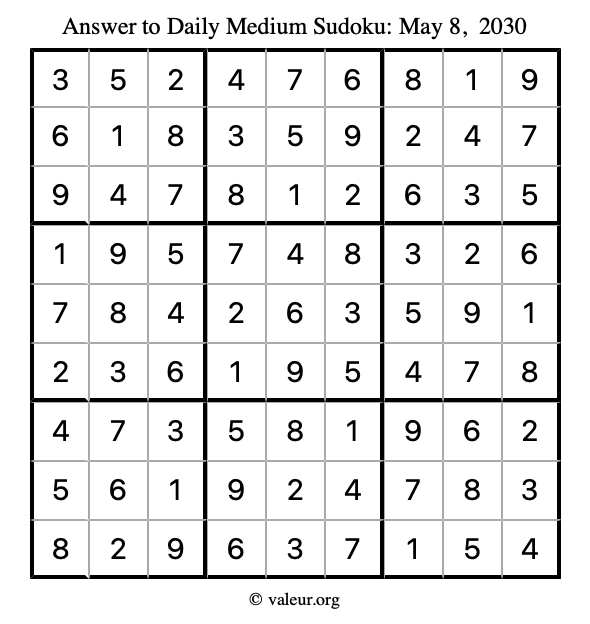 Answer to Daily Medium Sudoku: May 8, 2030

| | | | | | | | | |
|---|---|---|---|---|---|---|---|---|
| 3 | 5 | 2 | 4 | 7 | 6 | 8 | 1 | 9 |
| 6 | 1 | 8 | 3 | 5 | 9 | 2 | 4 | 7 |
| 9 | 4 | 7 | 8 | 1 | 2 | 6 | 3 | 5 |
| 1 | 9 | 5 | 7 | 4 | 8 | 3 | 2 | 6 |
| 7 | 8 | 4 | 2 | 6 | 3 | 5 | 9 | 1 |
| 2 | 3 | 6 | 1 | 9 | 5 | 4 | 7 | 8 |
| 4 | 7 | 3 | 5 | 8 | 1 | 9 | 6 | 2 |
| 5 | 6 | 1 | 9 | 2 | 4 | 7 | 8 | 3 |
| 8 | 2 | 9 | 6 | 3 | 7 | 1 | 5 | 4 |

© valeur.org